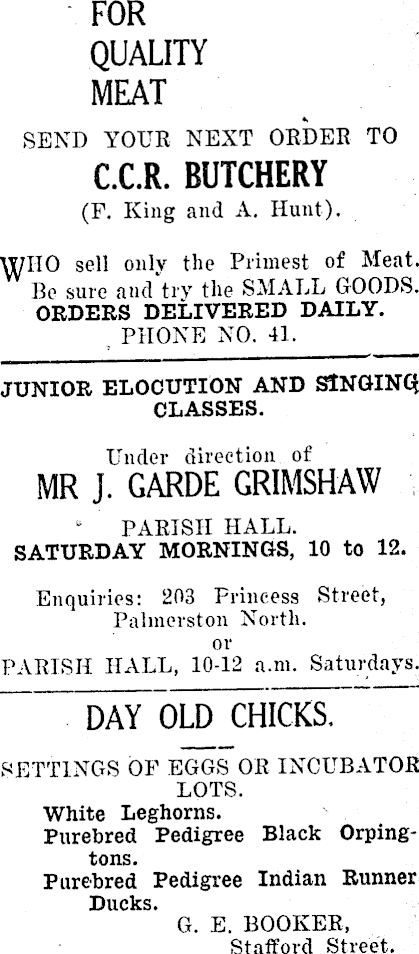 FOR
QUALITY
MEAT

SEND YOUR NEXT ORDER TO

C.C.R. BUTCHERY

(F. King and A. Hunt).

WHO sell only the Primest of Meat. Be sure and try the SMALL GOODS.

ORDERS DELIVERED DAILY.

PHONE NO. 41.

JUNIOR ELOCUTION AND SINGING CLASSES.

Under direction of

MR J. GARDE GRIMSHAW

PARISH HALL.

SATURDAY MORNINGS, 10 to 12.

Enquiries: 203 Princess Street, Palmerston North.
or
PARISH HALL, 10-12 a.m. Saturdays.

DAY OLD CHICKS.

SETTINGS OF EGGS OR INCUBATOR LOTS.

White Leghorns.
Purebred Pedigree Black Orpingtons.
Purebred Pedigree Indian Runner Ducks.

G. E. BOOKER,
Stafford Street.